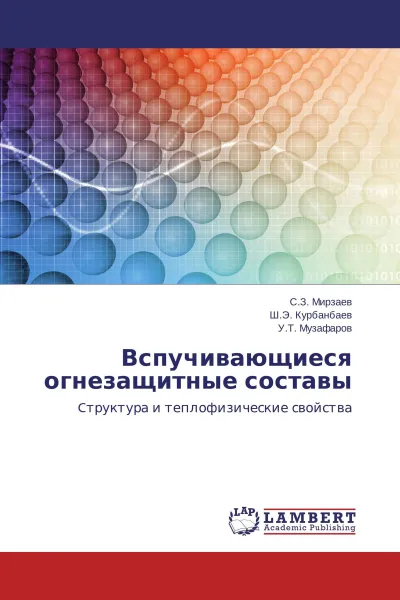 С.З. Мирзаев
Ш.Э. Курбанбаев
У.Т. Музафаров

Вспучивающиеся огнезащитные составы

Структура и теплофизические свойства

LAP
LAMBERT
Academic Publishing